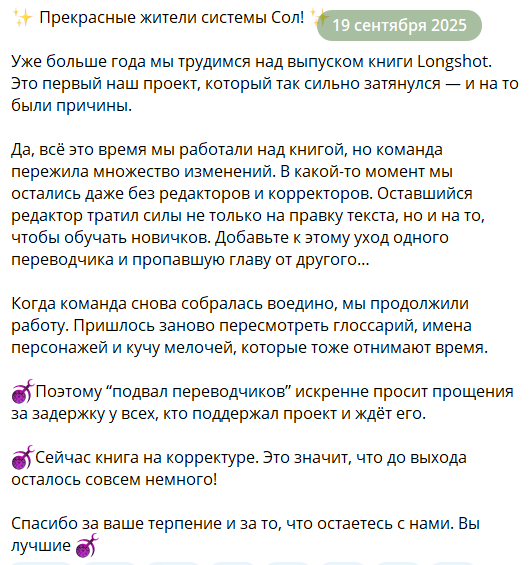 ✨ Прекрасные жители системы Сол! ✨ 19 сентября 2025

Уже больше года мы трудимся над выпуском книги Longshot. Это первый наш проект, который так сильно затянулся — и на то были причины.

Да, всё это время мы работали над книгой, но команда пережила множество изменений. В какой-то момент мы остались даже без редакторов и корректоров. Оставшийся редактор тратил силы не только на правку текста, но и на то, чтобы обучать новичков. Добавьте к этому уход одного переводчика и пропавшую главу от другого...

Когда команда снова собралась воедино, мы продолжили работу. Пришлось заново пересмотреть глоссарий, имена персонажей и кучу мелочей, которые тоже отнимают время.

Поэтому “подвал переводчиков” искренне просит прощения за задержку у всех, кто поддержал проект и ждёт его.

Сейчас книга на корректуре. Это значит, что до выхода осталось совсем немного!

Спасибо за ваше терпение и за то, что остаетесь с нами. Вы лучшие